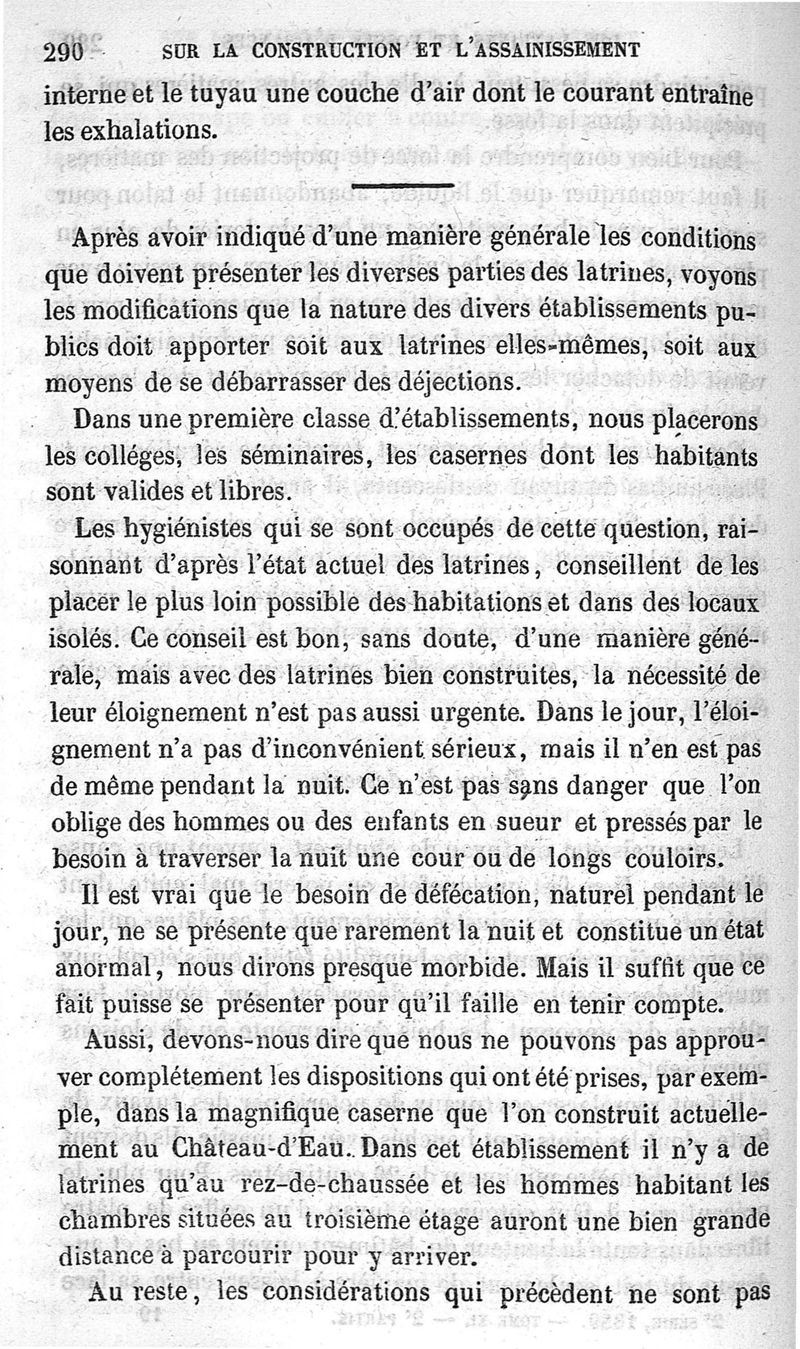 290 SUR LA CONSTRUCTION ET L'ASSAINISSEMENT

interne et le tuyau une couche d'air dont le courant entraîne les exhalations.

Après avoir indiqué d'une manière générale les conditions que doivent présenter les diverses parties des latrines, voyons les modifications que la nature des divers établissements publics doit apporter soit aux latrines elles-mêmes, soit aux moyens de se débarrasser des déjections.

Dans une première classe d'établissements, nous placerons les colléges, les séminaires, les casernes dont les habitants sont valides et libres.

Les hygiénistes qui se sont occupés de cette question, raisonnant d'après l'état actuel des latrines, conseillent de les placer le plus loin possible des habitations et dans des locaux isolés. Ce conseil est bon, sans doute, d'une manière générale, mais avec des latrines bien construites, la nécessité de leur éloignement n'est pas aussi urgente. Dans le jour, l'éloignement n'a pas d'inconvénient sérieux, mais il n'en est pas de même pendant la nuit. Ce n'est pas sans danger que l'on oblige des hommes ou des enfants en sueur et pressés par le besoin à traverser la nuit une cour ou de longs couloirs.

Il est vrai que le besoin de défécation, naturel pendant le jour, ne se présente que rarement la nuit et constitue un état anormal, nous dirons presque morbide. Mais il suffit que ce fait puisse se présenter pour qu'il faille en tenir compte.

Aussi, devons-nous dire que nous ne pouvons pas approuver complétement les dispositions qui ont été prises, par exemple, dans la magnifique caserne que l'on construit actuellement au Château-d'Eau. Dans cet établissement il n'y a de latrines qu'au rez-de-chaussée et les hommes habitant les chambres situées au troisième étage auront une bien grande distance à parcourir pour y arriver.

Au reste, les considérations qui précèdent ne sont pas